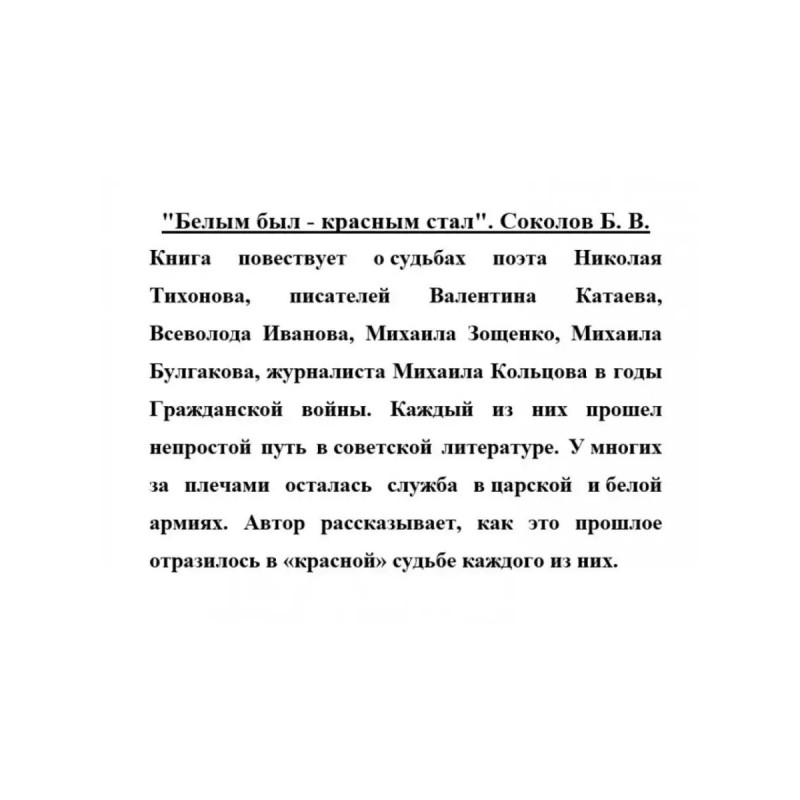 "Белым был - красным стал". Соколов Б. В.

Книга повествует о судьбах поэта Николая Тихонова, писателей Валентина Катаева, Всеволода Иванова, Михаила Зощенко, Михаила Булгакова, журналиста Михаила Кольцова в годы Гражданской войны. Каждый из них прошел непростой путь в советской литературе. У многих за плечами осталась служба в царской и белой армиях. Автор рассказывает, как это прошлое отразилось в «красной» судьбе каждого из них.